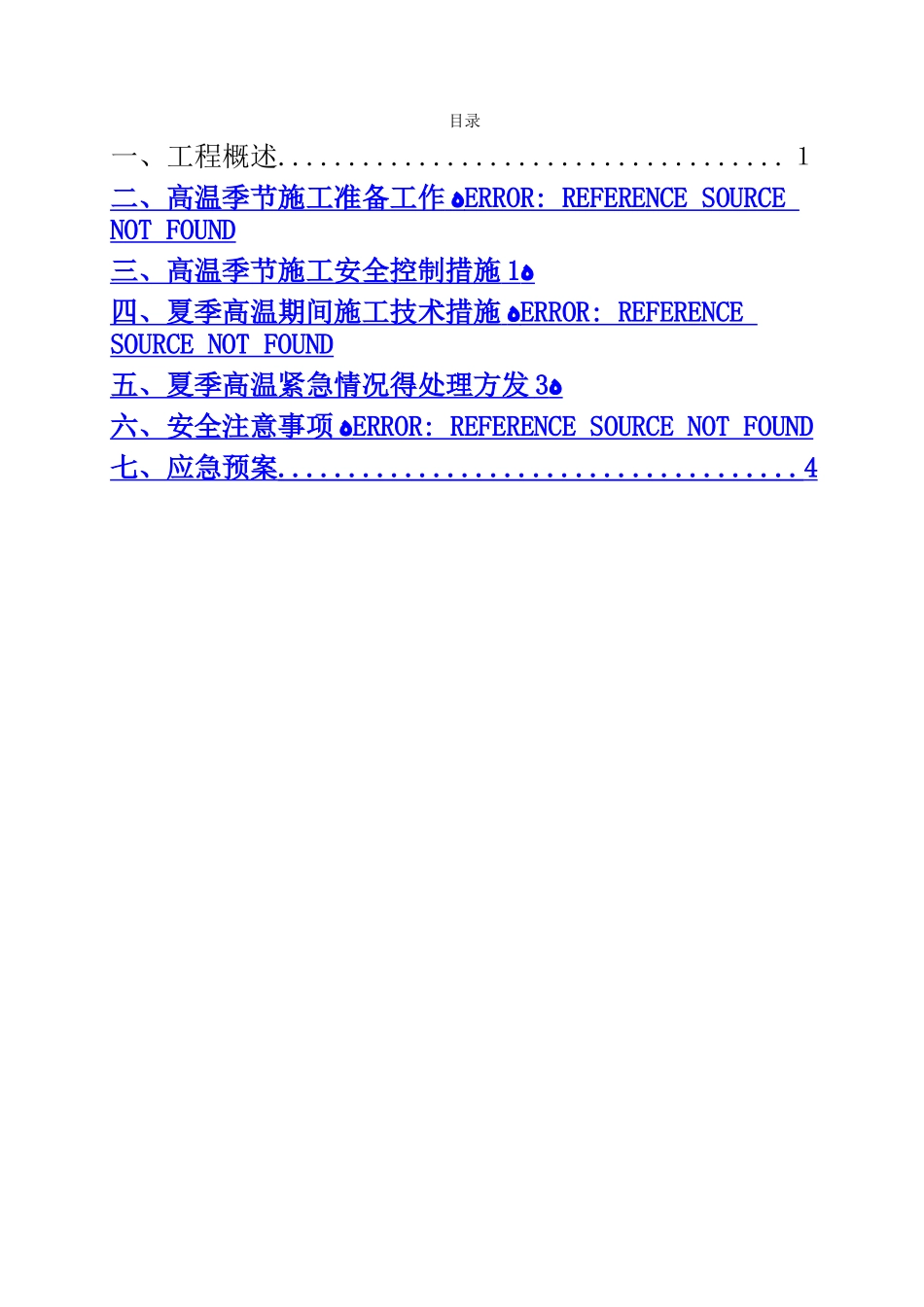 目录

一、工程概述 1

二、高温季节施工准备工作ERROR: REFERENCE SOURCE NOT FOUND

三、高温季节施工安全控制措施1

四、夏季高温期间施工技术措施ERROR: REFERENCE SOURCE NOT FOUND

五、夏季高温紧急情况得处理方发3

六、安全注意事项ERROR: REFERENCE SOURCE NOT FOUND

七、应急预案 4